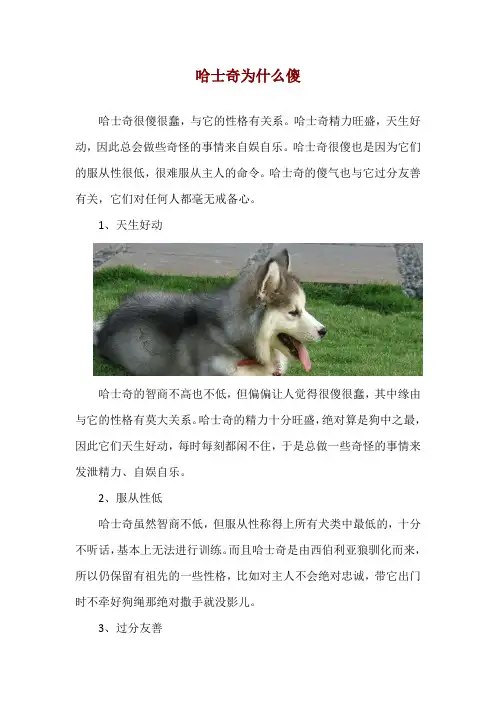 哈士奇为什么傻

哈士奇很傻很蠢，与它的性格有关系。哈士奇精力旺盛，天生好动，因此总会做些奇怪的事情来自娱自乐。哈士奇很傻也是因为它们的服从性很低，很难服从主人的命令。哈士奇的傻气也与它过分友善有关，它们对任何人都毫无戒备心。

1、天生好动

哈士奇的智商不高也不低，但偏偏让人觉得很傻很蠢，其中缘由与它的性格有莫大关系。哈士奇的精力十分旺盛，绝对算是狗中之最，因此它们天生好动，每时每刻都闲不住，于是总做一些奇怪的事情来发泄精力、自娱自乐。

2、服从性低

哈士奇虽然智商不低，但服从性称得上所有犬类中最低的，十分不听话，基本上无法进行训练。而且哈士奇是由西伯利亚狼驯化而来，所以仍保留有祖先的一些性格，比如对主人不会绝对忠诚，带它出门时不牵好狗绳那绝对撒手就没影儿。

3、过分友善